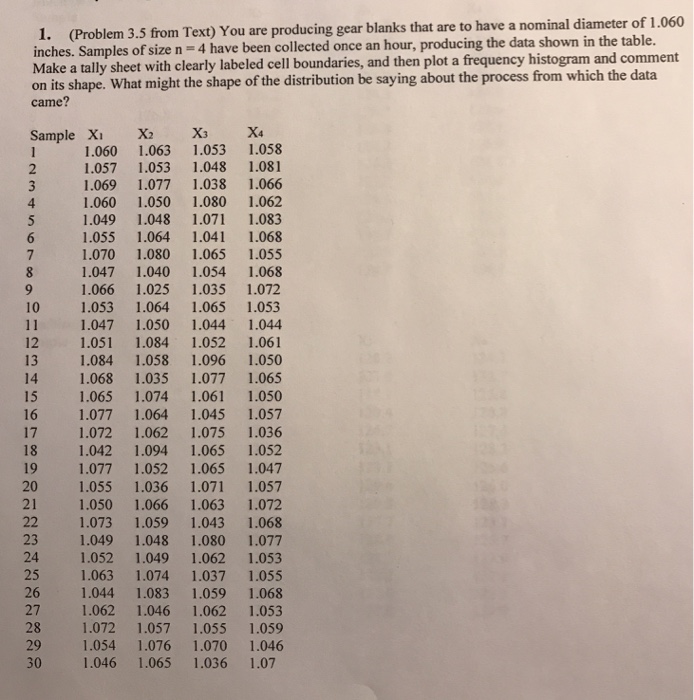 1. (Problem 3.5 from Text) You are producing gear blanks that are to have a nominal diameter of 1.060 inches. Samples of size n = 4 have been collected once an hour, producing the data shown in the table. Make a tally sheet with clearly labeled cell boundaries, and then plot a frequency histogram and comment on its shape. What might the shape of the distribution be saying about the process from which the data came?

| Sample | $X_1$ | $X_2$ | $X_3$ | $X_4$ |
|---|---|---|---|---|
| 1 | 1.060 | 1.063 | 1.053 | 1.058 |
| 2 | 1.057 | 1.053 | 1.048 | 1.081 |
| 3 | 1.069 | 1.077 | 1.038 | 1.066 |
| 4 | 1.060 | 1.050 | 1.080 | 1.062 |
| 5 | 1.049 | 1.048 | 1.071 | 1.083 |
| 6 | 1.055 | 1.064 | 1.041 | 1.068 |
| 7 | 1.070 | 1.080 | 1.065 | 1.055 |
| 8 | 1.047 | 1.040 | 1.054 | 1.068 |
| 9 | 1.066 | 1.025 | 1.035 | 1.072 |
| 10 | 1.053 | 1.064 | 1.065 | 1.053 |
| 11 | 1.047 | 1.050 | 1.044 | 1.044 |
| 12 | 1.051 | 1.084 | 1.052 | 1.061 |
| 13 | 1.084 | 1.058 | 1.096 | 1.050 |
| 14 | 1.068 | 1.035 | 1.077 | 1.065 |
| 15 | 1.065 | 1.074 | 1.061 | 1.050 |
| 16 | 1.077 | 1.064 | 1.045 | 1.057 |
| 17 | 1.072 | 1.062 | 1.075 | 1.036 |
| 18 | 1.042 | 1.094 | 1.065 | 1.052 |
| 19 | 1.077 | 1.052 | 1.065 | 1.047 |
| 20 | 1.055 | 1.036 | 1.071 | 1.057 |
| 21 | 1.050 | 1.066 | 1.063 | 1.072 |
| 22 | 1.073 | 1.059 | 1.043 | 1.068 |
| 23 | 1.049 | 1.048 | 1.080 | 1.077 |
| 24 | 1.052 | 1.049 | 1.062 | 1.053 |
| 25 | 1.063 | 1.074 | 1.037 | 1.055 |
| 26 | 1.044 | 1.083 | 1.059 | 1.068 |
| 27 | 1.062 | 1.046 | 1.062 | 1.053 |
| 28 | 1.072 | 1.057 | 1.055 | 1.059 |
| 29 | 1.054 | 1.076 | 1.070 | 1.046 |
| 30 | 1.046 | 1.065 | 1.036 | 1.07 |